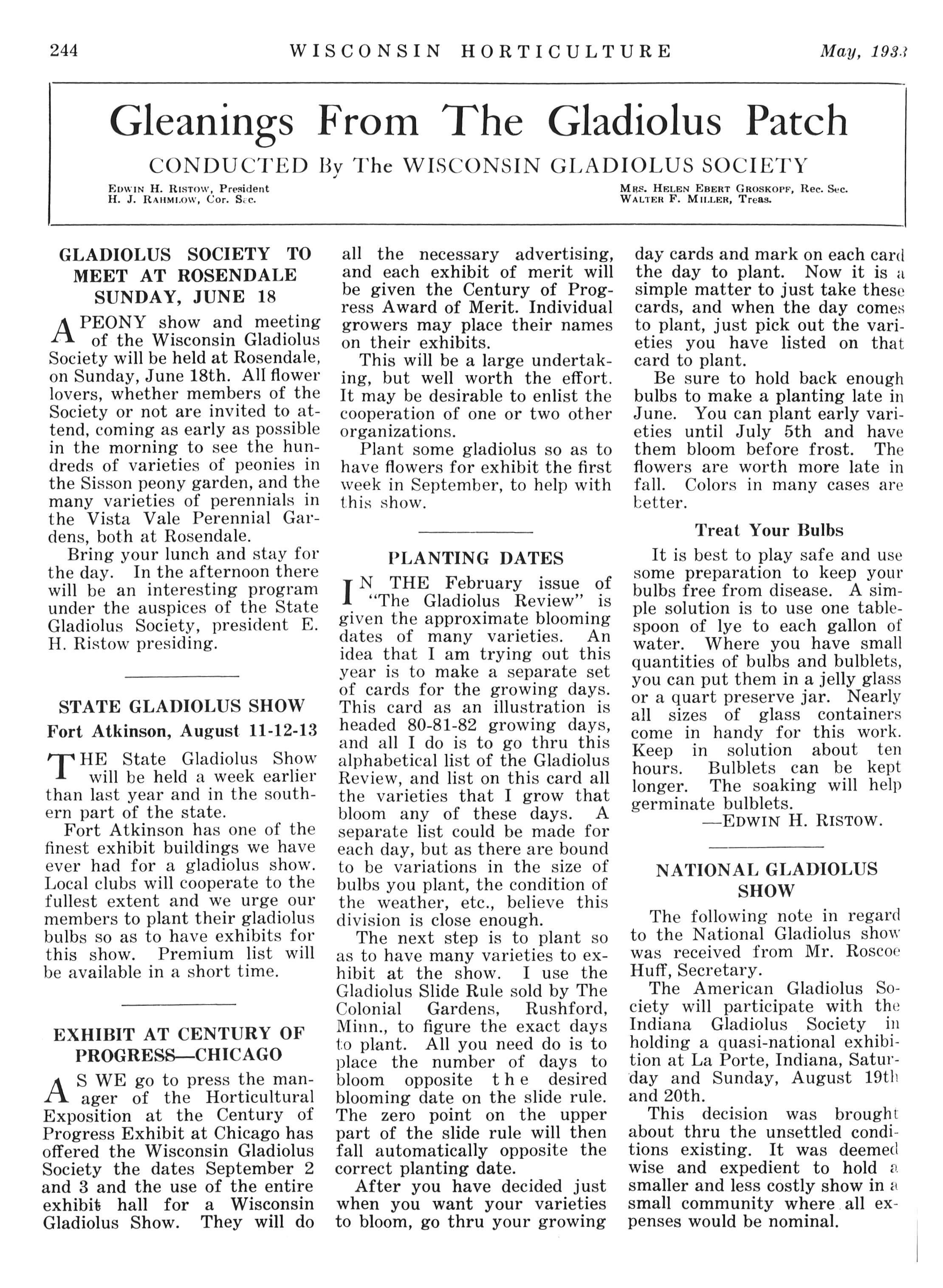 244 WISCONSIN HORTICULTURE May, 1933

Gleanings From The Gladiolus Patch

CONDUCTED By The WISCONSIN GLADIOLUS SOCIETY

EDWIN H. RISTOW, President
H. J. RAHMLOW, Cor. Sec.

MRS. HELEN EBERT GROSKOPF, Rec. Sec.
WALTER F. MILLER, Treas.

GLADIOLUS SOCIETY TO MEET AT ROSENDALE SUNDAY, JUNE 18

A PEONY show and meeting of the Wisconsin Gladiolus Society will be held at Rosendale, on Sunday, June 18th. All flower lovers, whether members of the Society or not are invited to attend, coming as early as possible in the morning to see the hundreds of varieties of peonies in the Sisson peony garden, and the many varieties of perennials in the Vista Vale Perennial Gardens, both at Rosendale.

Bring your lunch and stay for the day. In the afternoon there will be an interesting program under the auspices of the State Gladiolus Society, president E. H. Ristow presiding.

STATE GLADIOLUS SHOW
Fort Atkinson, August 11-12-13

THE State Gladiolus Show will be held a week earlier than last year and in the southern part of the state.

Fort Atkinson has one of the finest exhibit buildings we have ever had for a gladiolus show. Local clubs will cooperate to the fullest extent and we urge our members to plant their gladiolus bulbs so as to have exhibits for this show. Premium list will be available in a short time.

EXHIBIT AT CENTURY OF PROGRESS—CHICAGO

AS WE go to press the manager of the Horticultural Exposition at the Century of Progress Exhibit at Chicago has offered the Wisconsin Gladiolus Society the dates September 2 and 3 and the use of the entire exhibit hall for a Wisconsin Gladiolus Show. They will do all the necessary advertising, and each exhibit of merit will be given the Century of Progress Award of Merit. Individual growers may place their names on their exhibits.

This will be a large undertaking, but well worth the effort. It may be desirable to enlist the cooperation of one or two other organizations.

Plant some gladiolus so as to have flowers for exhibit the first week in September, to help with this show.

PLANTING DATES

IN THE February issue of "The Gladiolus Review" is given the approximate blooming dates of many varieties. An idea that I am trying out this year is to make a separate set of cards for the growing days. This card as an illustration is headed 80-81-82 growing days, and all I do is to go thru this alphabetical list of the Gladiolus Review, and list on this card all the varieties that I grow that bloom any of these days. A separate list could be made for each day, but as there are bound to be variations in the size of bulbs you plant, the condition of the weather, etc., believe this division is close enough.

The next step is to plant so as to have many varieties to exhibit at the show. I use the Gladiolus Slide Rule sold by The Colonial Gardens, Rushford, Minn., to figure the exact days to plant. All you need do is to place the number of days to bloom opposite the desired blooming date on the slide rule. The zero point on the upper part of the slide rule will then fall automatically opposite the correct planting date.

After you have decided just when you want your varieties to bloom, go thru your growing day cards and mark on each card the day to plant. Now it is a simple matter to just take these cards, and when the day comes to plant, just pick out the varieties you have listed on that card to plant.

Be sure to hold back enough bulbs to make a planting late in June. You can plant early varieties until July 5th and have them bloom before frost. The flowers are worth more late in fall. Colors in many cases are better.

Treat Your Bulbs

It is best to play safe and use some preparation to keep your bulbs free from disease. A simple solution is to use one tablespoon of lye to each gallon of water. Where you have small quantities of bulbs and bulblets, you can put them in a jelly glass or a quart preserve jar. Nearly all sizes of glass containers come in handy for this work. Keep in solution about ten hours. Bulblets can be kept longer. The soaking will help germinate bulblets.
—EDWIN H. RISTOW.

NATIONAL GLADIOLUS SHOW

The following note in regard to the National Gladiolus show was received from Mr. Roscoe Huff, Secretary.

The American Gladiolus Society will participate with the Indiana Gladiolus Society in holding a quasi-national exhibition at La Porte, Indiana, Saturday and Sunday, August 19th and 20th.

This decision was brought about thru the unsettled conditions existing. It was deemed wise and expedient to hold a smaller and less costly show in a small community where all expenses would be nominal.